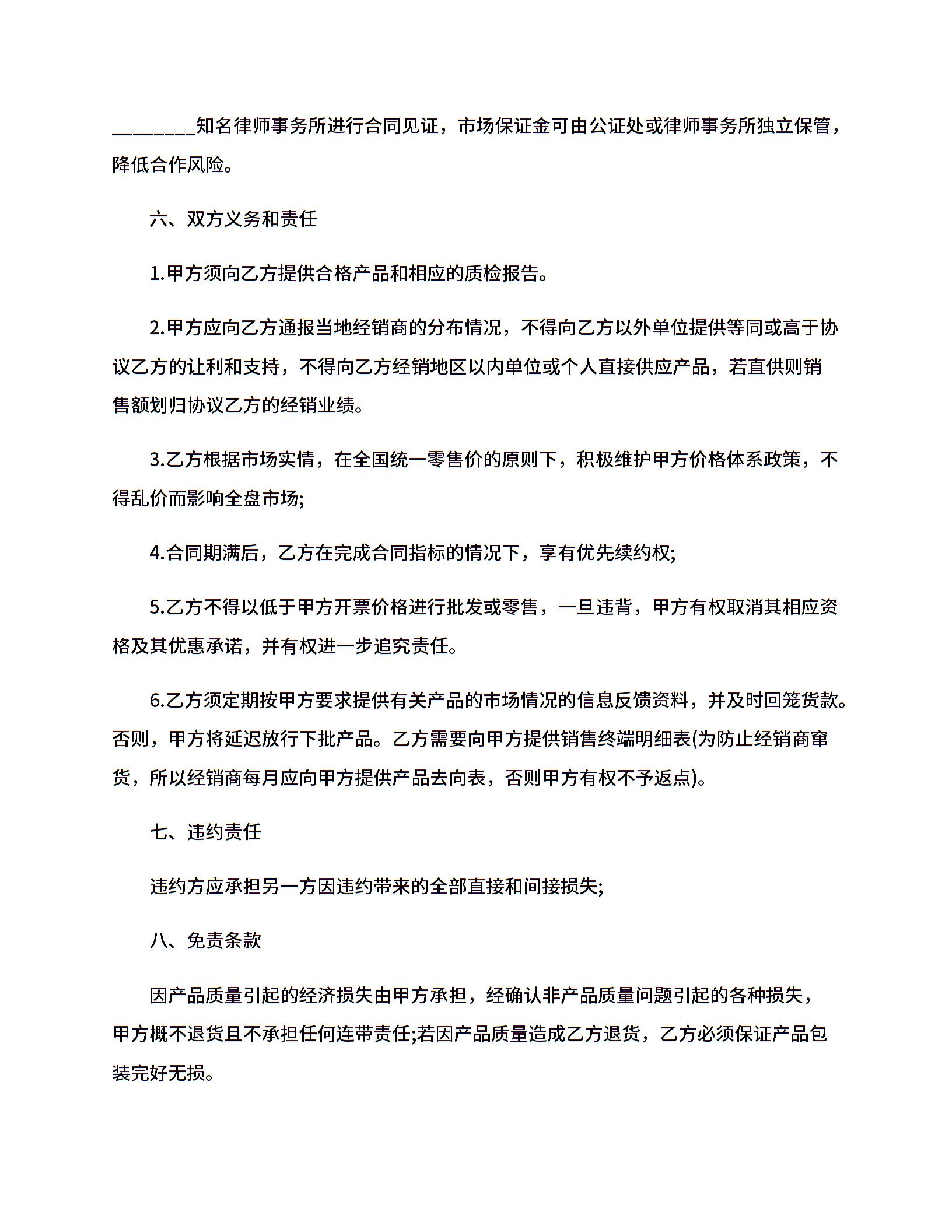 ________知名律师事务所进行合同见证，市场保证金可由公证处或律师事务所独立保管，降低合作风险。

六、双方义务和责任

1.甲方须向乙方提供合格产品和相应的质检报告。

2.甲方应向乙方通报当地经销商的分布情况，不得向乙方以外单位提供等同或高于协议乙方的让利和支持，不得向乙方经销地区以内单位或个人直接供应产品，若直供则销售额划归协议乙方的经销业绩。

3.乙方根据市场实情，在全国统一零售价的原则下，积极维护甲方价格体系政策，不得乱价而影响全盘市场;

4.合同期满后，乙方在完成合同指标的情况下，享有优先续约权;

5.乙方不得以低于甲方开票价格进行批发或零售，一旦违背，甲方有权取消其相应资格及其优惠承诺，并有权进一步追究责任。

6.乙方须定期按甲方要求提供有关产品的市场情况的信息反馈资料，并及时回笼货款。否则，甲方将延迟放行下批产品。乙方需要向甲方提供销售终端明细表(为防止经销商窜货，所以经销商每月应向甲方提供产品去向表，否则甲方有权不予返点)。

七、违约责任

违约方应承担另一方因违约带来的全部直接和间接损失;

八、免责条款

因产品质量引起的经济损失由甲方承担，经确认非产品质量问题引起的各种损失，甲方概不退货且不承担任何连带责任;若因产品质量造成乙方退货，乙方必须保证产品包装完好无损。